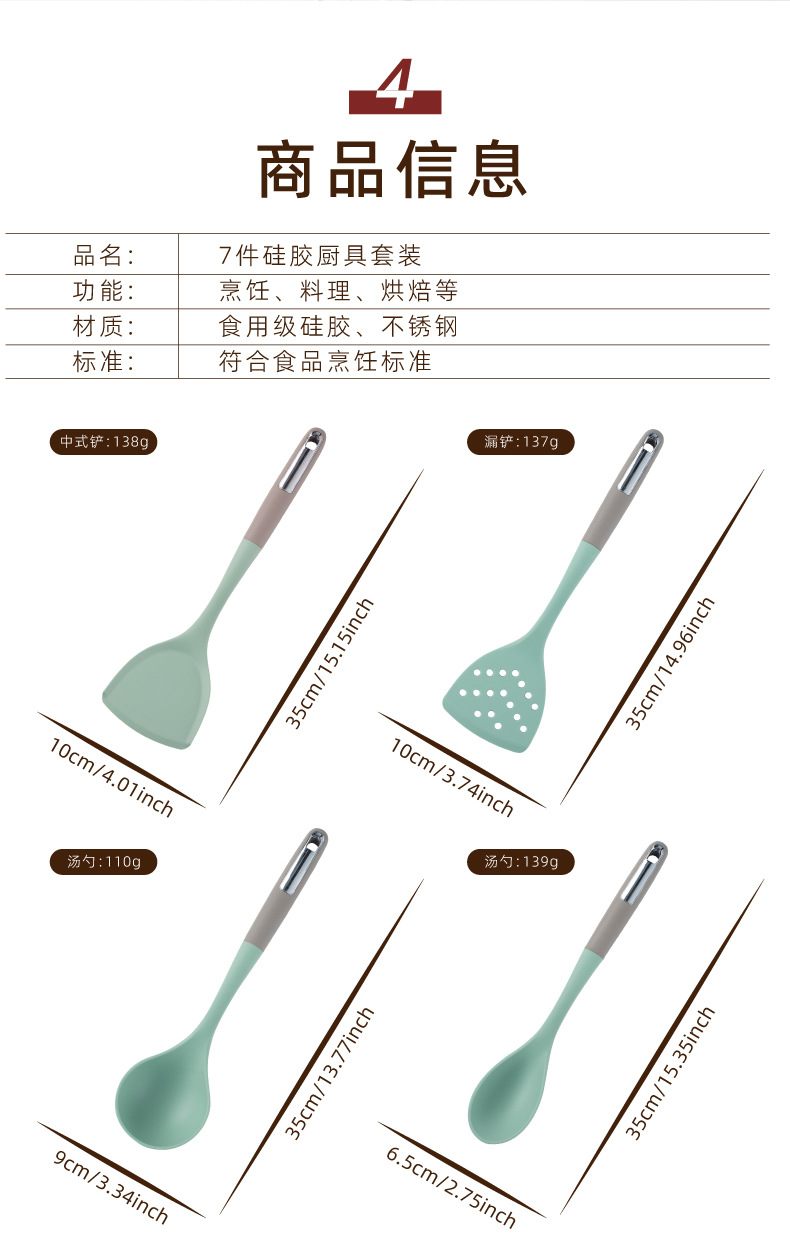 4

商品信息

品名: 7件硅胶厨具套装
功能: 烹饪、料理、烘焙等
材质: 食用级硅胶、不锈钢
标准: 符合食品烹饪标准

中式铲:138g

35cm/15.15inch

10cm/4.01inch

漏铲:137g

35cm/14.96inch

10cm/3.74inch

汤勺:110g

35cm/13.77inch

9cm/3.34inch

汤勺:139g

35cm/15.35inch

6.5cm/2.75inch